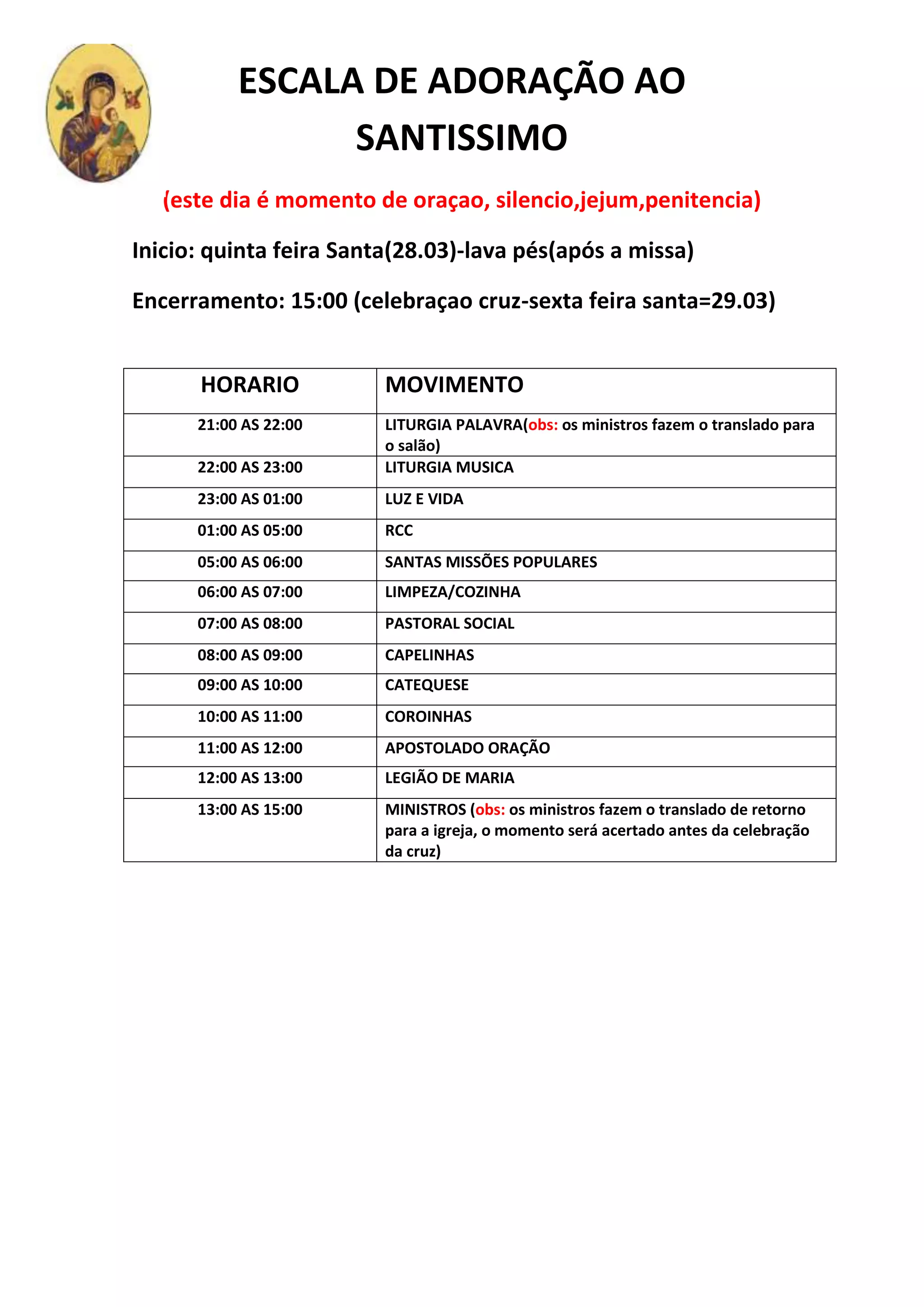 ESCALA DE ADORAÇÃO AO SANTISSIMO

(este dia é momento de oraçao, silencio,jejum,penitencia)

Inicio: quinta feira Santa(28.03)-lava pés(após a missa)

Encerramento: 15:00 (celebraçao cruz-sexta feira santa=29.03)

| HORARIO | MOVIMENTO |
|---|---|
| 21:00 AS 22:00 | LITURGIA PALAVRA(obs: os ministros fazem o translado para o salão) |
| 22:00 AS 23:00 | LITURGIA MUSICA |
| 23:00 AS 01:00 | LUZ E VIDA |
| 01:00 AS 05:00 | RCC |
| 05:00 AS 06:00 | SANTAS MISSÕES POPULARES |
| 06:00 AS 07:00 | LIMPEZA/COZINHA |
| 07:00 AS 08:00 | PASTORAL SOCIAL |
| 08:00 AS 09:00 | CAPELINHAS |
| 09:00 AS 10:00 | CATEQUESE |
| 10:00 AS 11:00 | COROINHAS |
| 11:00 AS 12:00 | APOSTOLADO ORAÇÃO |
| 12:00 AS 13:00 | LEGIÃO DE MARIA |
| 13:00 AS 15:00 | MINISTROS (obs: os ministros fazem o translado de retorno para a igreja, o momento será acertado antes da celebração da cruz) |